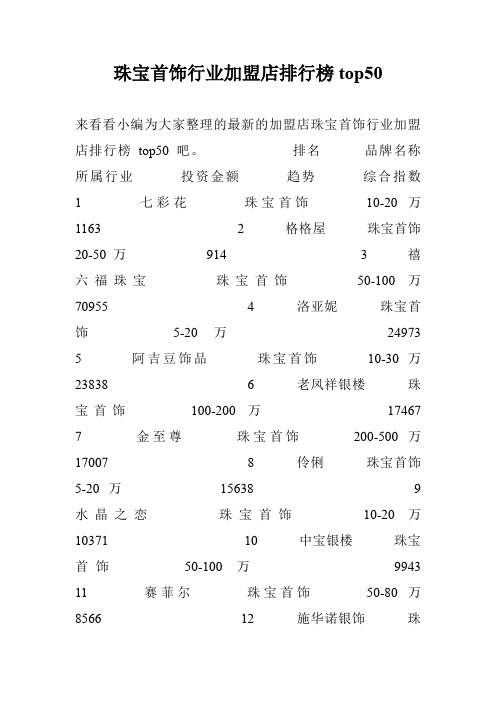 珠宝首饰行业加盟店排行榜 top50

来看看小编为大家整理的最新的加盟店珠宝首饰行业加盟店排行榜 top50 吧。 排名 品牌名称 所属行业 投资金额 趋势 综合指数 1 七彩花 珠宝首饰 10-20 万 1163 2 格格屋 珠宝首饰 20-50 万 914 3 禧六福珠宝 珠宝首饰 50-100 万 70955 4 洛亚妮 珠宝首饰 5-20 万 24973 5 阿吉豆饰品 珠宝首饰 10-30 万 23838 6 老凤祥银楼 珠宝首饰 100-200 万 17467 7 金至尊 珠宝首饰 200-500 万 17007 8 伶俐 珠宝首饰 5-20 万 15638 9 水晶之恋 珠宝首饰 10-20 万 10371 10 中宝银楼 珠宝首饰 50-100 万 9943 11 赛菲尔 珠宝首饰 50-80 万 8566 12 施华诺银饰 珠